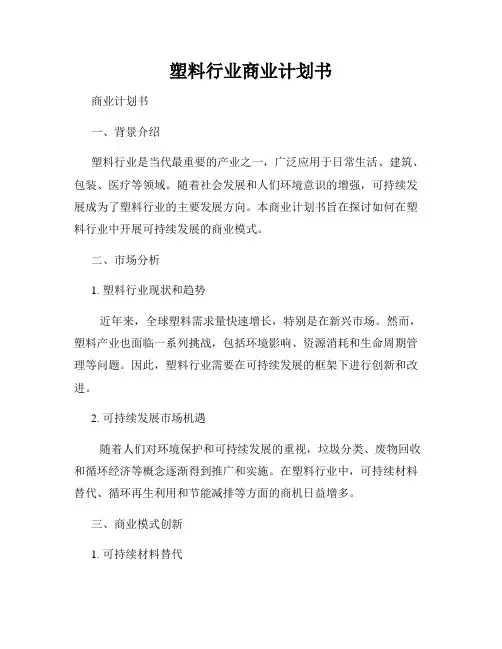 塑料行业商业计划书

商业计划书

一、背景介绍

塑料行业是当代最重要的产业之一，广泛应用于日常生活、建筑、包装、医疗等领域。随着社会发展和人们环境意识的增强，可持续发展成为了塑料行业的主要发展方向。本商业计划书旨在探讨如何在塑料行业中开展可持续发展的商业模式。

二、市场分析

1. 塑料行业现状和趋势

近年来，全球塑料需求量快速增长，特别是在新兴市场。然而，塑料产业也面临一系列挑战，包括环境影响、资源消耗和生命周期管理等问题。因此，塑料行业需要在可持续发展的框架下进行创新和改进。

2. 可持续发展市场机遇

随着人们对环境保护和可持续发展的重视，垃圾分类、废物回收和循环经济等概念逐渐得到推广和实施。在塑料行业中，可持续材料替代、循环再生利用和节能减排等方面的商机日益增多。

三、商业模式创新

1. 可持续材料替代